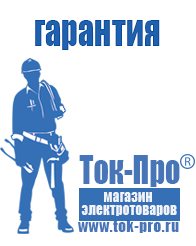 гарантия

Ток-Про®

магазин электротоваров

www.tok-pro.ru